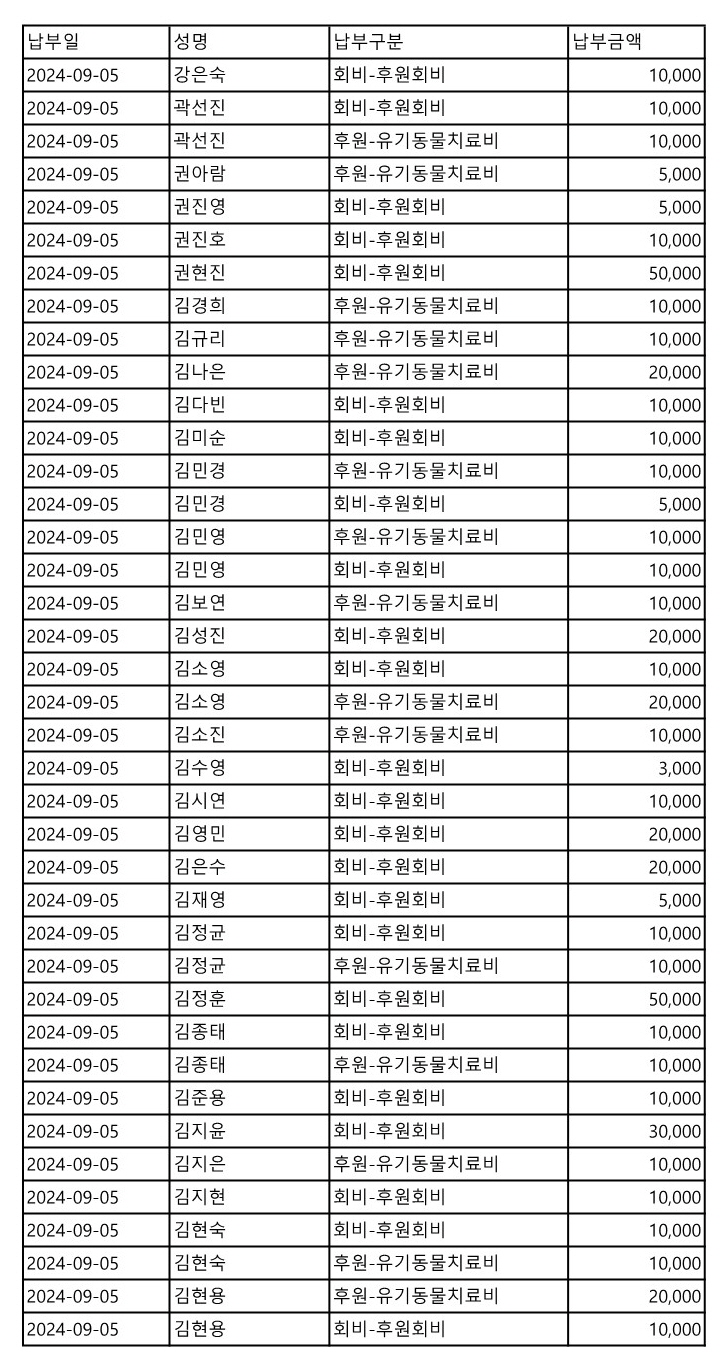 | 납부일 | 성명 | 납부구분 | 납부금액 |
|---|---|---|---|
| 2024-09-05 | 강은숙 | 회비-후원회비 | 10,000 |
| 2024-09-05 | 곽선진 | 회비-후원회비 | 10,000 |
| 2024-09-05 | 곽선진 | 후원-유기동물치료비 | 10,000 |
| 2024-09-05 | 권아람 | 후원-유기동물치료비 | 5,000 |
| 2024-09-05 | 권진영 | 회비-후원회비 | 5,000 |
| 2024-09-05 | 권진호 | 회비-후원회비 | 10,000 |
| 2024-09-05 | 권현진 | 회비-후원회비 | 50,000 |
| 2024-09-05 | 김경희 | 후원-유기동물치료비 | 10,000 |
| 2024-09-05 | 김규리 | 후원-유기동물치료비 | 10,000 |
| 2024-09-05 | 김나은 | 후원-유기동물치료비 | 20,000 |
| 2024-09-05 | 김다빈 | 회비-후원회비 | 10,000 |
| 2024-09-05 | 김미순 | 회비-후원회비 | 10,000 |
| 2024-09-05 | 김민경 | 후원-유기동물치료비 | 10,000 |
| 2024-09-05 | 김민경 | 회비-후원회비 | 5,000 |
| 2024-09-05 | 김민영 | 후원-유기동물치료비 | 10,000 |
| 2024-09-05 | 김민영 | 회비-후원회비 | 10,000 |
| 2024-09-05 | 김보연 | 후원-유기동물치료비 | 10,000 |
| 2024-09-05 | 김성진 | 회비-후원회비 | 20,000 |
| 2024-09-05 | 김소영 | 회비-후원회비 | 10,000 |
| 2024-09-05 | 김소영 | 후원-유기동물치료비 | 20,000 |
| 2024-09-05 | 김소진 | 후원-유기동물치료비 | 10,000 |
| 2024-09-05 | 김수영 | 회비-후원회비 | 3,000 |
| 2024-09-05 | 김시연 | 회비-후원회비 | 10,000 |
| 2024-09-05 | 김영민 | 회비-후원회비 | 20,000 |
| 2024-09-05 | 김은수 | 회비-후원회비 | 20,000 |
| 2024-09-05 | 김재영 | 회비-후원회비 | 5,000 |
| 2024-09-05 | 김정균 | 회비-후원회비 | 10,000 |
| 2024-09-05 | 김정균 | 후원-유기동물치료비 | 10,000 |
| 2024-09-05 | 김정훈 | 회비-후원회비 | 50,000 |
| 2024-09-05 | 김종태 | 회비-후원회비 | 10,000 |
| 2024-09-05 | 김종태 | 후원-유기동물치료비 | 10,000 |
| 2024-09-05 | 김준용 | 회비-후원회비 | 10,000 |
| 2024-09-05 | 김지윤 | 회비-후원회비 | 30,000 |
| 2024-09-05 | 김지은 | 후원-유기동물치료비 | 10,000 |
| 2024-09-05 | 김지현 | 회비-후원회비 | 10,000 |
| 2024-09-05 | 김현숙 | 회비-후원회비 | 10,000 |
| 2024-09-05 | 김현숙 | 후원-유기동물치료비 | 10,000 |
| 2024-09-05 | 김현용 | 후원-유기동물치료비 | 20,000 |
| 2024-09-05 | 김현용 | 회비-후원회비 | 10,000 |